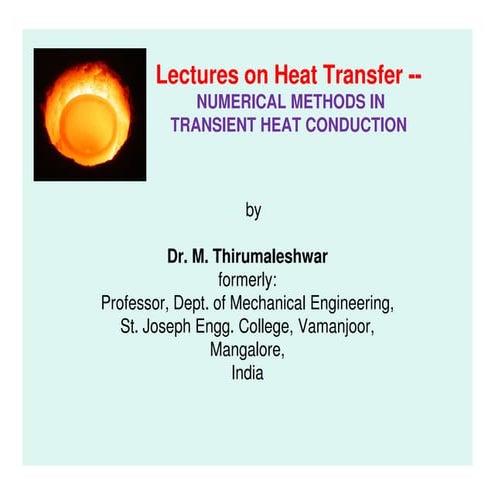 Lectures on Heat Transfer --
NUMERICAL METHODS IN TRANSIENT HEAT CONDUCTION

by

Dr. M. Thirumaleshwar
formerly:
Professor, Dept. of Mechanical Engineering,
St. Joseph Engg. College, Vamanjoor,
Mangalore,
India